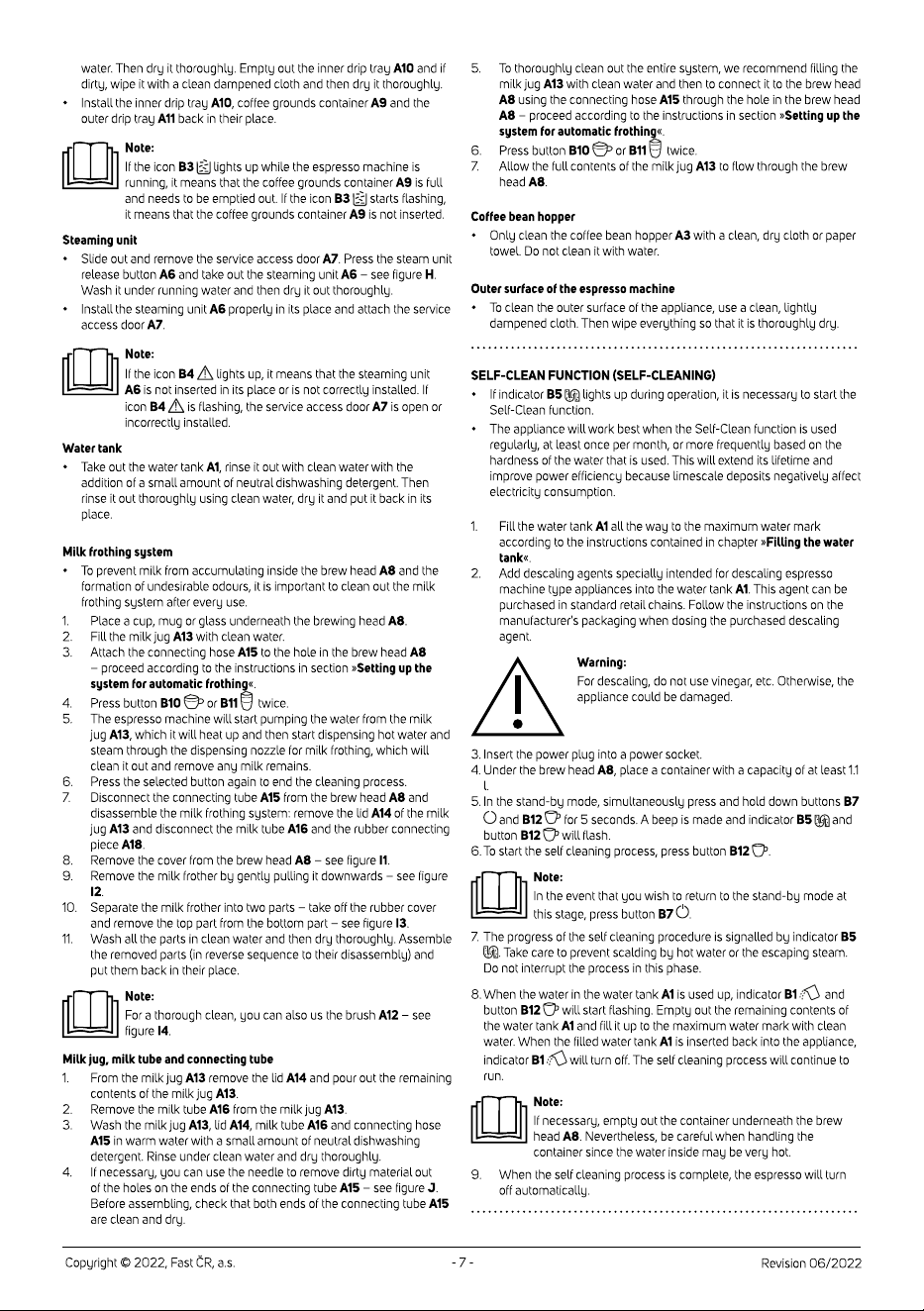 water. Then dry it thoroughly. Empty out the inner drip tray A10 and if dirty, wipe it with a clean dampened cloth and then dry it thoroughly.

• Install the inner drip tray A10, coffee grounds container A9 and the outer drip tray A11 back in their place.

Note:
If the icon B3 lights up while the espresso machine is running, it means that the coffee grounds container A9 is full and needs to be emptied out. If the icon B3 starts flashing, it means that the coffee grounds container A9 is not inserted.

Steaming unit

• Slide out and remove the service access door A7. Press the steam unit release button A6 and take out the steaming unit A6 – see figure H. Wash it under running water and then dry it out thoroughly.
• Install the steaming unit A6 properly in its place and attach the service access door A7.

Note:
If the icon B4 lights up, it means that the steaming unit A6 is not inserted in its place or is not correctly installed. If icon B4 is flashing, the service access door A7 is open or incorrectly installed.

Water tank

• Take out the water tank A1, rinse it out with clean water with the addition of a small amount of neutral dishwashing detergent. Then rinse it out thoroughly using clean water, dry it and put it back in its place.

Milk frothing system

• To prevent milk from accumulating inside the brew head A8 and the formation of undesirable odours, it is important to clean out the milk frothing system after every use.

1. Place a cup, mug or glass underneath the brewing head A8.
2. Fill the milk jug A13 with clean water.
3. Attach the connecting hose A15 to the hole in the brew head A8 – proceed according to the instructions in section »Setting up the system for automatic frothing«.
4. Press button B10 or B11 twice.
5. The espresso machine will start pumping the water from the milk jug A13, which it will heat up and then start dispensing hot water and steam through the dispensing nozzle for milk frothing, which will clean it out and remove any milk remains.
6. Press the selected button again to end the cleaning process.
7. Disconnect the connecting tube A15 from the brew head A8 and disassemble the milk frothing system: remove the lid A14 of the milk jug A13 and disconnect the milk tube A16 and the rubber connecting piece A18.
8. Remove the cover from the brew head A8 – see figure I1.
9. Remove the milk frother by gently pulling it downwards – see figure I2.
10. Separate the milk frother into two parts – take off the rubber cover and remove the top part from the bottom part – see figure I3.
11. Wash all the parts in clean water and then dry thoroughly. Assemble the removed parts (in reverse sequence to their disassembly) and put them back in their place.

Note:
For a thorough clean, you can also us the brush A12 – see figure I4.

Milk jug, milk tube and connecting tube

1. From the milk jug A13 remove the lid A14 and pour out the remaining contents of the milk jug A13.
2. Remove the milk tube A16 from the milk jug A13.
3. Wash the milk jug A13, lid A14, milk tube A16 and connecting hose A15 in warm water with a small amount of neutral dishwashing detergent. Rinse under clean water and dry thoroughly.
4. If necessary, you can use the needle to remove dirty material out of the holes on the ends of the connecting tube A15 – see figure J. Before assembling, check that both ends of the connecting tube A15 are clean and dry.

5. To thoroughly clean out the entire system, we recommend filling the milk jug A13 with clean water and then to connect it to the brew head A8 using the connecting hose A15 through the hole in the brew head A8 – proceed according to the instructions in section »Setting up the system for automatic frothing«.
6. Press button B10 or B11 twice.
7. Allow the full contents of the milk jug A13 to flow through the brew head A8.

Coffee bean hopper

• Only clean the coffee bean hopper A3 with a clean, dry cloth or paper towel. Do not clean it with water.

Outer surface of the espresso machine

• To clean the outer surface of the appliance, use a clean, lightly dampened cloth. Then wipe everything so that it is thoroughly dry.

SELF-CLEAN FUNCTION (SELF-CLEANING)

• If indicator B5 lights up during operation, it is necessary to start the Self-Clean function.
• The appliance will work best when the Self-Clean function is used regularly, at least once per month, or more frequently based on the hardness of the water that is used. This will extend its lifetime and improve power efficiency because limescale deposits negatively affect electricity consumption.

1. Fill the water tank A1 all the way to the maximum water mark according to the instructions contained in chapter »Filling the water tank«.
2. Add descaling agents specially intended for descaling espresso machine type appliances into the water tank A1. This agent can be purchased in standard retail chains. Follow the instructions on the manufacturer's packaging when dosing the purchased descaling agent.

Warning:
For descaling, do not use vinegar, etc. Otherwise, the appliance could be damaged.

3. Insert the power plug into a power socket.
4. Under the brew head A8, place a container with a capacity of at least 1.1 l.
5. In the stand-by mode, simultaneously press and hold down buttons B7 and B12 for 5 seconds. A beep is made and indicator B5 and button B12 will flash.
6. To start the self cleaning process, press button B12.

Note:
In the event that you wish to return to the stand-by mode at this stage, press button B7.

7. The progress of the self cleaning procedure is signalled by indicator B5. Take care to prevent scalding by hot water or the escaping steam. Do not interrupt the process in this phase.

8. When the water in the water tank A1 is used up, indicator B1 and button B12 will start flashing. Empty out the remaining contents of the water tank A1 and fill it up to the maximum water mark with clean water. When the filled water tank A1 is inserted back into the appliance, indicator B1 will turn off. The self cleaning process will continue to run.

Note:
If necessary, empty out the container underneath the brew head A8. Nevertheless, be careful when handling the container since the water inside may be very hot.

9. When the self cleaning process is complete, the espresso will turn off automatically.

Copyright © 2022, Fast ČR, a.s. - 7 - Revision 06/2022